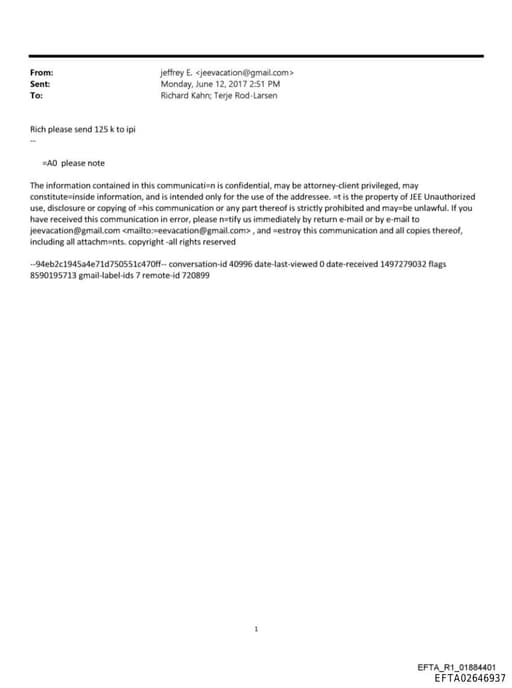 From: jeffrey E. <jeevacation@gmail.com>
Sent: Monday, June 12, 2017 2:51 PM
To: Richard Kahn; Terje Rod-Larsen

Rich please send 125 k to ipi
--

=A0 please note

The information contained in this communicati=n is confidential, may be attorney-client privileged, may constitute=inside information, and is intended only for the use of the addressee. =t is the property of JEE Unauthorized use, disclosure or copying of =his communication or any part thereof is strictly prohibited and may=be unlawful. If you have received this communication in error, please n=tify us immediately by return e-mail or by e-mail to jeevacation@gmail.com <mailto:=eevacation@gmail.com> , and =estroy this communication and all copies thereof, including all attachm=nts. copyright -all rights reserved

--94eb2c1945a4e71d750551c470ff-- conversation-id 40996 date-last-viewed 0 date-received 1497279032 flags 8590195713 gmail-label-ids 7 remote-id 720899

1

EFTA_R1_01884401
EFTA02646937